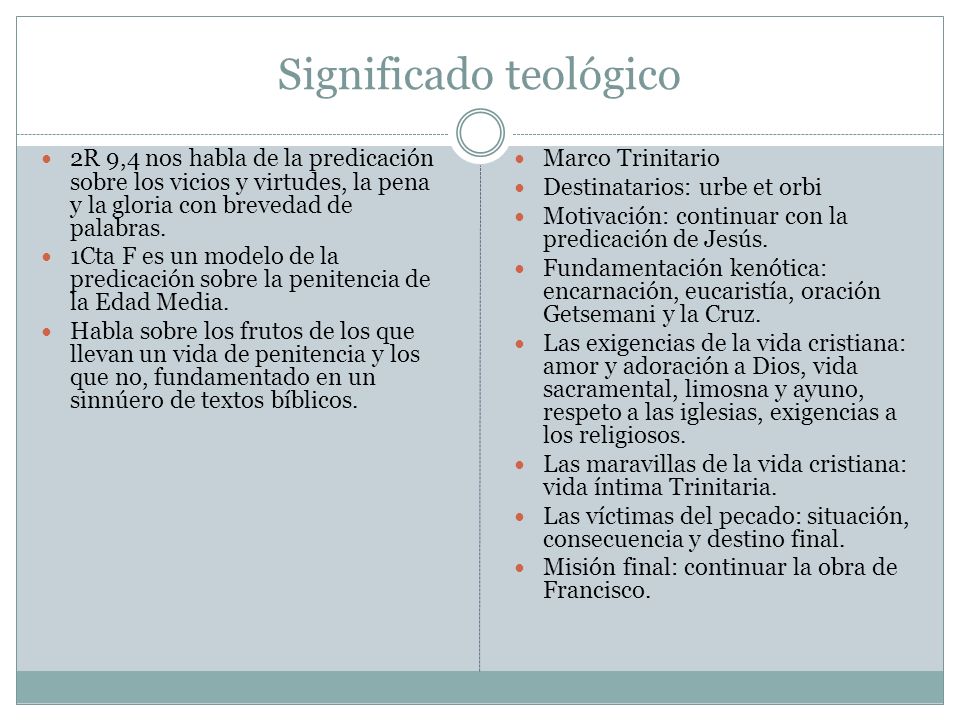 Significado teológico

- 2R 9,4 nos habla de la predicación sobre los vicios y virtudes, la pena y la gloria con brevedad de palabras.
- 1Cta F es un modelo de la predicación sobre la penitencia de la Edad Media.
- Habla sobre los frutos de los que llevan un vida de penitencia y los que no, fundamentado en un sinnúero de textos bíblicos.

- Marco Trinitario
- Destinatarios: urbe et orbi
- Motivación: continuar con la predicación de Jesús.
- Fundamentación kenótica: encarnación, eucaristía, oración Getsemani y la Cruz.
- Las exigencias de la vida cristiana: amor y adoración a Dios, vida sacramental, limosna y ayuno, respeto a las iglesias, exigencias a los religiosos.
- Las maravillas de la vida cristiana: vida íntima Trinitaria.
- Las víctimas del pecado: situación, consecuencia y destino final.
- Misión final: continuar la obra de Francisco.